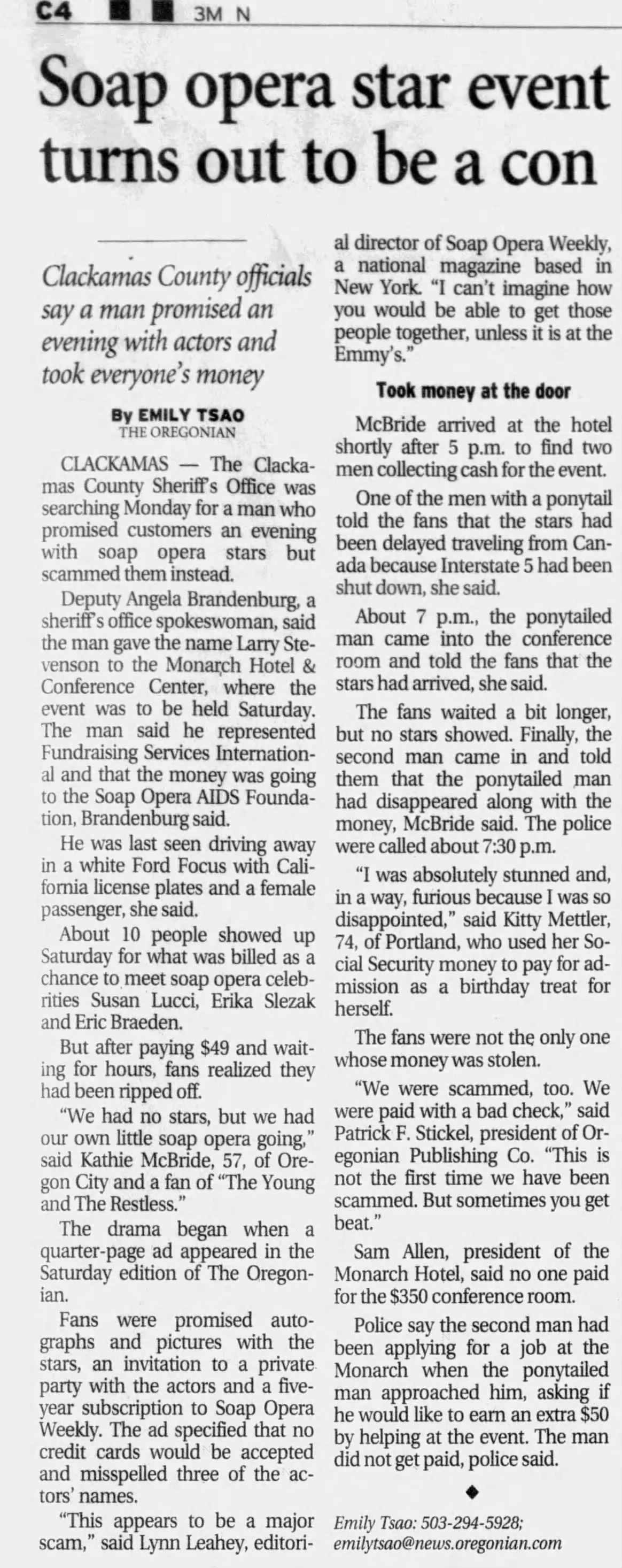 C4 3M N

Soap opera star event turns out to be a con

Clackamas County officials say a man promised an evening with actors and took everyone's money

By EMILY TSAO
THE OREGONIAN

CLACKAMAS — The Clackamas County Sheriff's Office was searching Monday for a man who promised customers an evening with soap opera stars but scammed them instead.

Deputy Angela Brandenburg, a sheriff's office spokeswoman, said the man gave the name Larry Stevenson to the Monarch Hotel & Conference Center, where the event was to be held Saturday. The man said he represented Fundraising Services International and that the money was going to the Soap Opera AIDS Foundation, Brandenburg said.

He was last seen driving away in a white Ford Focus with California license plates and a female passenger, she said.

About 10 people showed up Saturday for what was billed as a chance to meet soap opera celebrities Susan Lucci, Erika Slezak and Eric Braeden.

But after paying $49 and waiting for hours, fans realized they had been ripped off.

"We had no stars, but we had our own little soap opera going," said Kathie McBride, 57, of Oregon City and a fan of "The Young and The Restless."

The drama began when a quarter-page ad appeared in the Saturday edition of The Oregonian.

Fans were promised autographs and pictures with the stars, an invitation to a private party with the actors and a five-year subscription to Soap Opera Weekly. The ad specified that no credit cards would be accepted and misspelled three of the actors' names.

"This appears to be a major scam," said Lynn Leahey, editorial director of Soap Opera Weekly, a national magazine based in New York. "I can't imagine how you would be able to get those people together, unless it is at the Emmy's."

Took money at the door

McBride arrived at the hotel shortly after 5 p.m. to find two men collecting cash for the event.

One of the men with a ponytail told the fans that the stars had been delayed traveling from Canada because Interstate 5 had been shut down, she said.

About 7 p.m., the ponytailed man came into the conference room and told the fans that the stars had arrived, she said.

The fans waited a bit longer, but no stars showed. Finally, the second man came in and told them that the ponytailed man had disappeared along with the money, McBride said. The police were called about 7:30 p.m.

"I was absolutely stunned and, in a way, furious because I was so disappointed," said Kitty Mettler, 74, of Portland, who used her Social Security money to pay for admission as a birthday treat for herself.

The fans were not the only one whose money was stolen.

"We were scammed, too. We were paid with a bad check," said Patrick F. Stickel, president of Oregonian Publishing Co. "This is not the first time we have been scammed. But sometimes you get beat."

Sam Allen, president of the Monarch Hotel, said no one paid for the $350 conference room.

Police say the second man had been applying for a job at the Monarch when the ponytailed man approached him, asking if he would like to earn an extra $50 by helping at the event. The man did not get paid, police said.

◆

Emily Tsao: 503-294-5928; emilytsao@news.oregonian.com